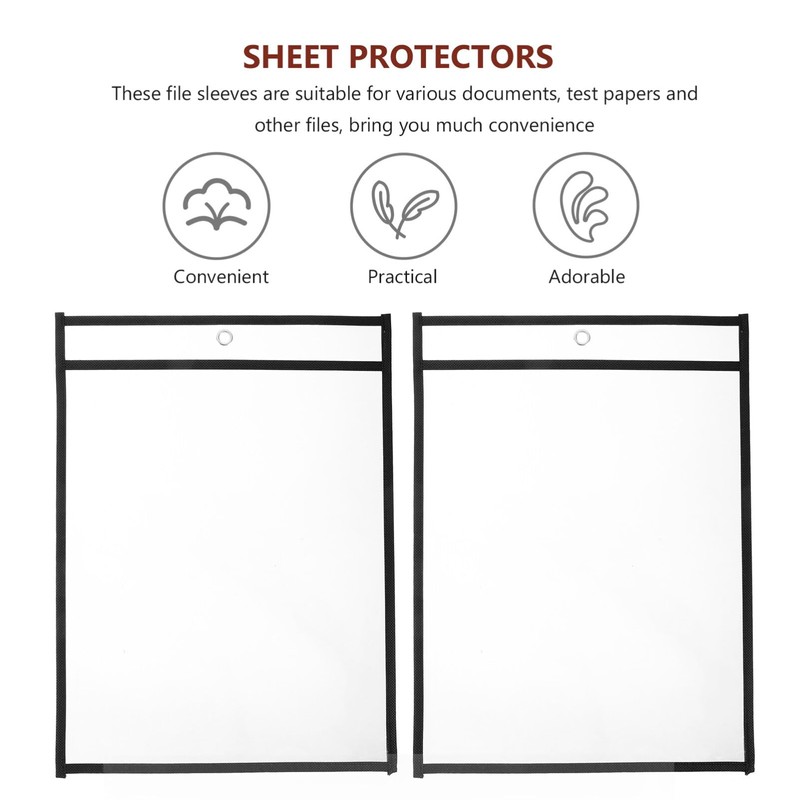 SHEET PROTECTORS

These file sleeves are suitable for various documents, test papers and other files, bring you much convenience

Convenient

Practical

Adorable